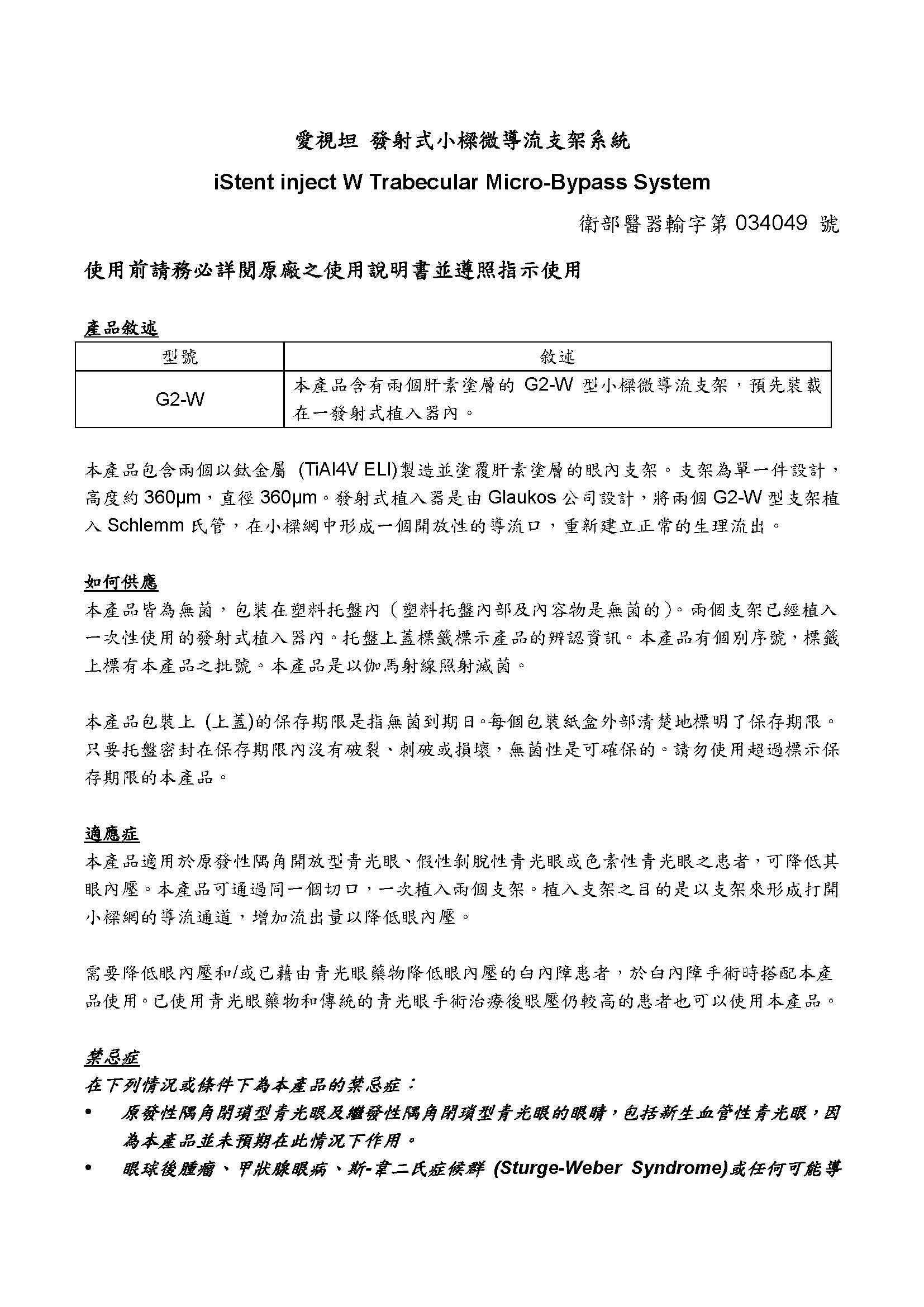 愛視坦 發射式小樑微導流支架系統

iStent inject W Trabecular Micro-Bypass System

衛部醫器輸字第 034049 號

使用前請務必詳閱原廠之使用說明書並遵照指示使用

產品敘述

| 型號 | 敘述 |
|---|---|
| G2-W | 本產品含有兩個肝素塗層的 G2-W 型小樑微導流支架，預先裝載在一發射式植入器內。 |

本產品包含兩個以鈦金屬 (TiAl4V ELI)製造並塗覆肝素塗層的眼內支架。支架為單一件設計，高度約 360µm，直徑 360µm。發射式植入器是由 Glaukos 公司設計，將兩個 G2-W 型支架植入 Schlemm 氏管，在小樑網中形成一個開放性的導流口，重新建立正常的生理流出。

如何供應
本產品皆為無菌，包裝在塑料托盤內（塑料托盤內部及內容物是無菌的）。兩個支架已經植入一次性使用的發射式植入器內。托盤上蓋標籤標示產品的辨認資訊。本產品有個別序號，標籤上標有本產品之批號。本產品是以伽馬射線照射滅菌。

本產品包裝上 (上蓋)的保存期限是指無菌到期日。每個包裝紙盒外部清楚地標明了保存期限。只要托盤密封在保存期限內沒有破裂、刺破或損壞，無菌性是可確保的。請勿使用超過標示保存期限的本產品。

適應症
本產品適用於原發性隅角開放型青光眼、假性剝脫性青光眼或色素性青光眼之患者，可降低其眼內壓。本產品可通過同一個切口，一次植入兩個支架。植入支架之目的是以支架來形成打開小樑網的導流通道，增加流出量以降低眼內壓。

需要降低眼內壓和/或已藉由青光眼藥物降低眼內壓的白內障患者，於白內障手術時搭配本產品使用。已使用青光眼藥物和傳統的青光眼手術治療後眼壓仍較高的患者也可以使用本產品。

禁忌症
在下列情況或條件下為本產品的禁忌症：
• 原發性隅角閉瑣型青光眼及繼發性隅角閉瑣型青光眼的眼睛，包括新生血管性青光眼，因為本產品並未預期在此情況下作用。
• 眼球後腫瘤、甲狀腺眼病、斯-韋二氏症候群 (Sturge-Weber Syndrome)或任何可能導